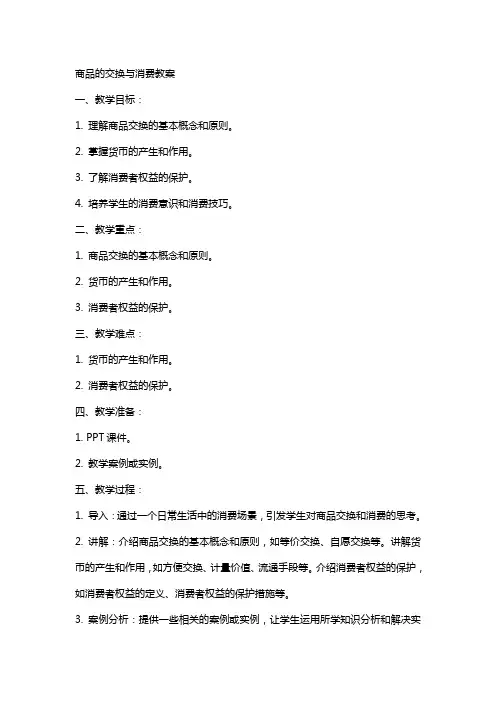 商品的交换与消费教案

一、教学目标：

1. 理解商品交换的基本概念和原则。

2. 掌握货币的产生和作用。

3. 了解消费者权益的保护。

4. 培养学生的消费意识和消费技巧。

二、教学重点：

1. 商品交换的基本概念和原则。

2. 货币的产生和作用。

3. 消费者权益的保护。

三、教学难点：

1. 货币的产生和作用。

2. 消费者权益的保护。

四、教学准备：

1. PPT 课件。

2. 教学案例或实例。

五、教学过程：

1. 导入：通过一个日常生活中的消费场景，引发学生对商品交换和消费的思考。

2. 讲解：介绍商品交换的基本概念和原则，如等价交换、自愿交换等。讲解货币的产生和作用，如方便交换、计量价值、流通手段等。介绍消费者权益的保护，如消费者权益的定义、消费者权益的保护措施等。

3. 案例分析：提供一些相关的案例或实例，让学生运用所学知识分析和解决实